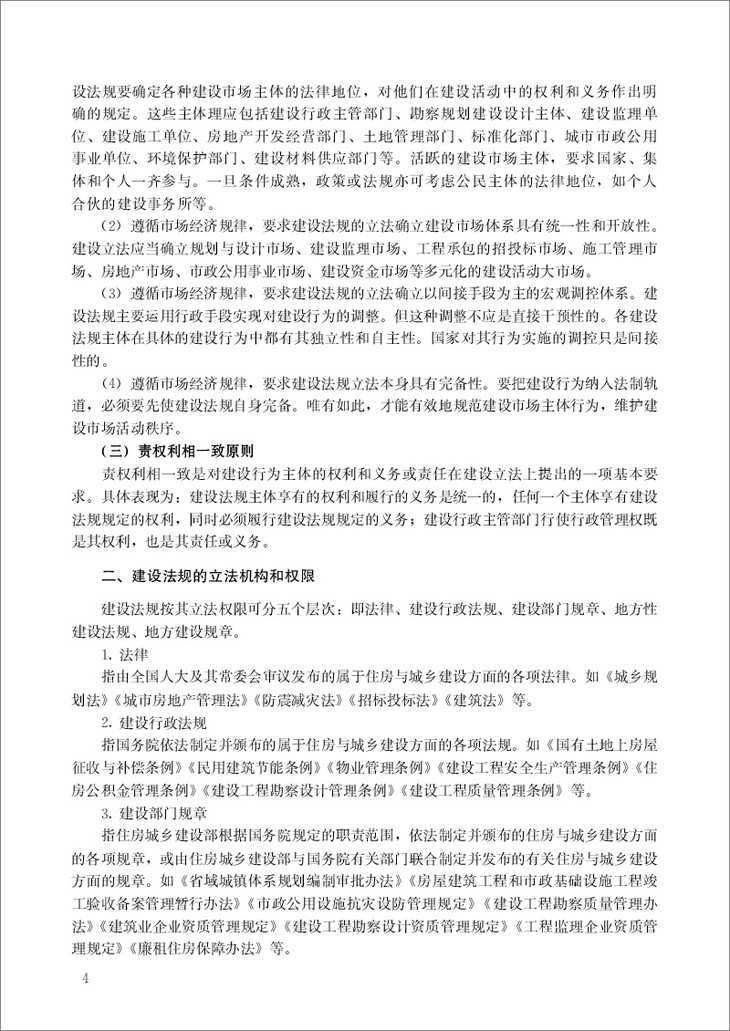 设法规要确定各种建设市场主体的法律地位，对他们在建设活动中的权利和义务作出明确的规定。这些主体理应包括建设行政主管部门、勘察规划建设设计主体、建设监理单位、建设施工单位、房地产开发经营部门、土地管理部门、标准化部门、城市市政公用事业单位、环境保护部门、建设材料供应部门等。活跃的建设市场主体，要求国家、集体和个人一齐参与。一旦条件成熟，政策或法规亦可考虑公民主体的法律地位，如个人合伙的建设事务所等。

（2）遵循市场经济规律，要求建设法规的立法确立建设市场体系具有统一性和开放性。建设立法应当确立规划与设计市场、建设监理市场、工程承包的招投标市场、施工管理市场、房地产市场、市政公用事业市场、建设资金市场等多元化的建设活动大市场。

（3）遵循市场经济规律，要求建设法规的立法确立以间接手段为主的宏观调控体系。建设法规主要运用行政手段实现对建设行为的调整。但这种调整不应是直接干预性的。各建设法规主体在具体的建设行为中都有其独立性和自主性。国家对其行为实施的调控只是间接性的。

（4）遵循市场经济规律，要求建设法规立法本身具有完备性。要把建设行为纳入法制轨道，必须要先使建设法规自身完备。唯有如此，才能有效地规范建设市场主体行为，维护建设市场活动秩序。

（三）责权利相一致原则

责权利相一致是对建设行为主体的权利和义务或责任在建设立法上提出的一项基本要求。具体表现为：建设法规主体享有的权利和履行的义务是统一的，任何一个主体享有建设法规规定的权利，同时必须履行建设法规规定的义务；建设行政主管部门行使行政管理权既是其权利，也是其责任或义务。

二、建设法规的立法机构和权限

建设法规按其立法权限可分五个层次：即法律、建设行政法规、建设部门规章、地方性建设法规、地方建设规章。

1. 法律

指由全国人大及其常委会审议发布的属于住房与城乡建设方面的各项法律。如《城乡规划法》《城市房地产管理法》《防震减灾法》《招标投标法》《建筑法》等。

2. 建设行政法规

指国务院依法制定并颁布的属于住房与城乡建设方面的各项法规。如《国有土地上房屋征收与补偿条例》《民用建筑节能条例》《物业管理条例》《建设工程安全生产管理条例》《住房公积金管理条例》《建设工程勘察设计管理条例》《建设工程质量管理条例》等。

3. 建设部门规章

指住房城乡建设部根据国务院规定的职责范围，依法制定并颁布的住房与城乡建设方面的各项规章，或由住房城乡建设部与国务院有关部门联合制定并发布的有关住房与城乡建设方面的规章。如《省域城镇体系规划编制审批办法》《房屋建筑工程和市政基础设施工程竣工验收备案管理暂行办法》《市政公用设施抗灾设防管理规定》《建设工程勘察质量管理办法》《建筑业企业资质管理规定》《建设工程勘察设计资质管理规定》《工程监理企业资质管理规定》《廉租住房保障办法》等。

4